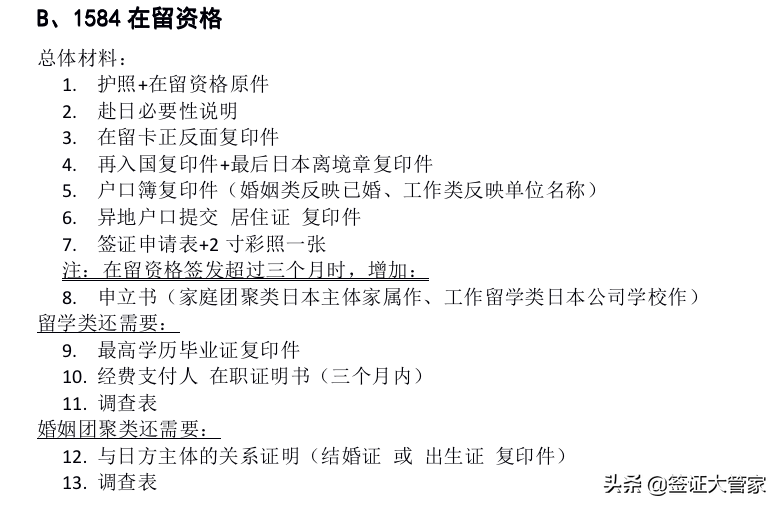 B、1584 在留资格

总体材料：

1. 护照+在留资格原件
2. 赴日必要性说明
3. 在留卡正反面复印件
4. 再入国复印件+最后日本离境章复印件
5. 户口簿复印件（婚姻类反映已婚、工作类反映单位名称）
6. 异地户口提交 居住证 复印件
7. 签证申请表+2 寸彩照一张

注：在留资格签发超过三个月时，增加：

8. 申立书（家庭团聚类日本主体家属作、工作留学类日本公司学校作）

留学类还需要：

9. 最高学历毕业证复印件
10. 经费支付人 在职证明书（三个月内）
11. 调查表

婚姻团聚类还需要：

12. 与日方主体的关系证明（结婚证 或 出生证 复印件）
13. 调查表

头条 @签证大管家